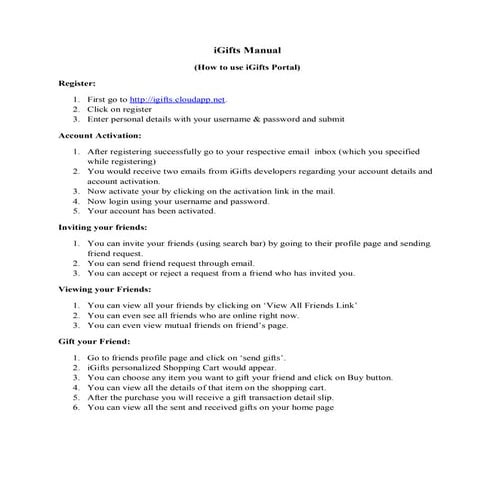 iGifts Manual

(How to use iGifts Portal)

Register:

1. First go to http://igifts.cloudapp.net.
2. Click on register
3. Enter personal details with your username & password and submit

Account Activation:

1. After registering successfully go to your respective email inbox (which you specified while registering)
2. You would receive two emails from iGifts developers regarding your account details and account activation.
3. Now activate your by clicking on the activation link in the mail.
4. Now login using your username and password.
5. Your account has been activated.

Inviting your friends:

1. You can invite your friends (using search bar) by going to their profile page and sending friend request.
2. You can send friend request through email.
3. You can accept or reject a request from a friend who has invited you.

Viewing your Friends:

1. You can view all your friends by clicking on 'View All Friends Link'
2. You can even see all friends who are online right now.
3. You can even view mutual friends on friend's page.

Gift your Friend:

1. Go to friends profile page and click on 'send gifts'.
2. iGifts personalized Shopping Cart would appear.
3. You can choose any item you want to gift your friend and click on Buy button.
4. You can view all the details of that item on the shopping cart.
5. After the purchase you will receive a gift transaction detail slip.
6. You can view all the sent and received gifts on your home page